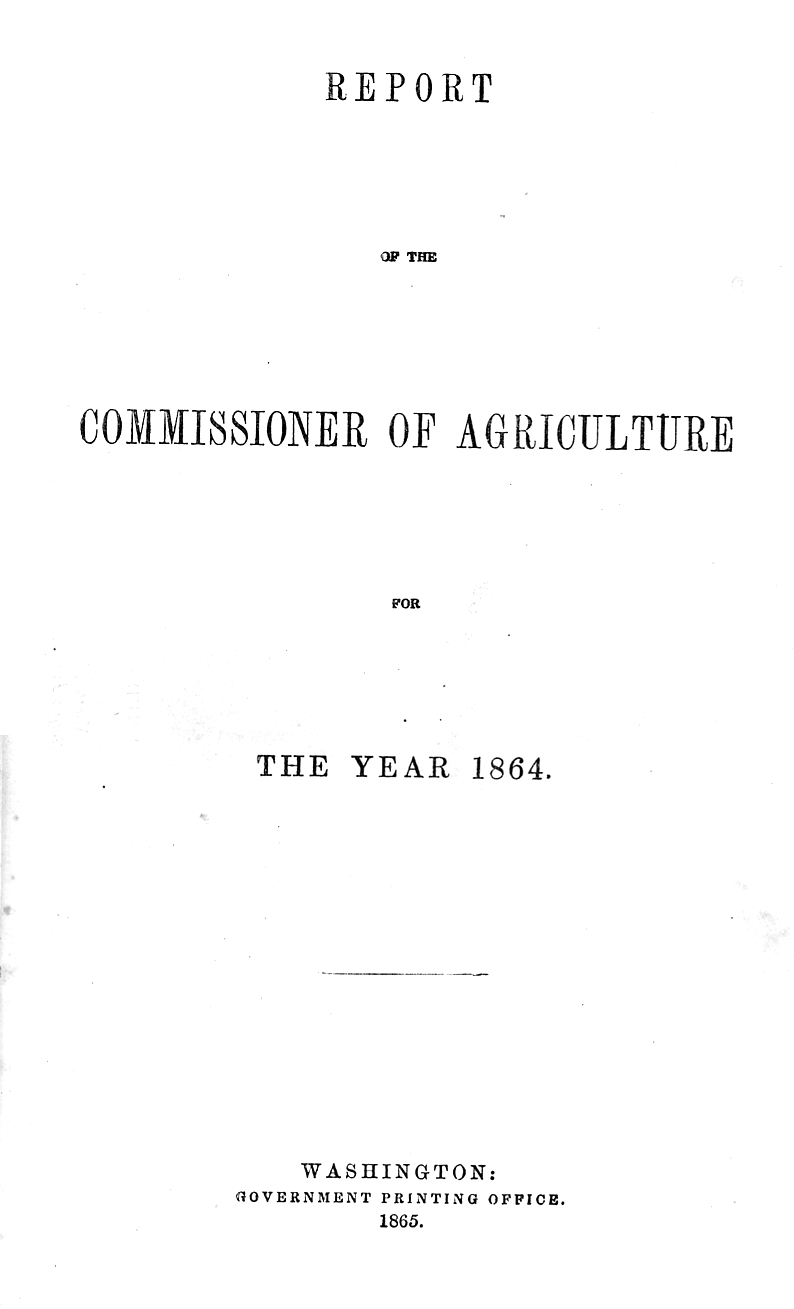 REPORT

OF THE

COMMISSIONER OF AGRICULTURE

FOR

THE YEAR 1864.

WASHINGTON:
GOVERNMENT PRINTING OFFICE.
1865.